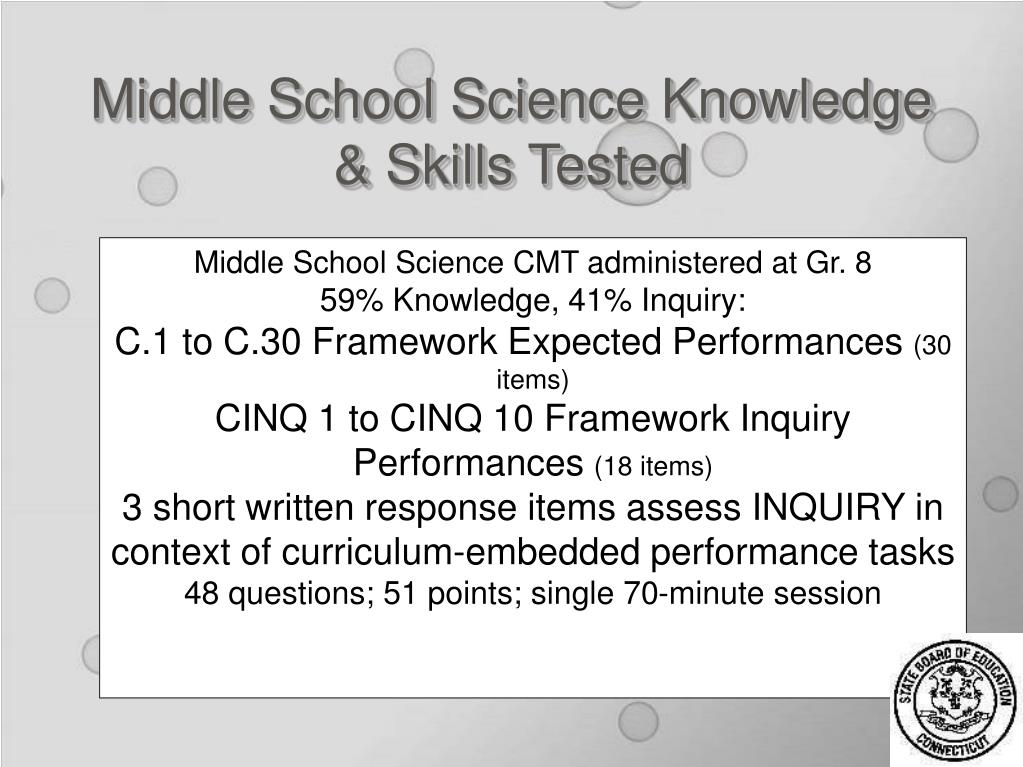 Middle School Science Knowledge & Skills Tested

Middle School Science CMT administered at Gr. 8
59% Knowledge, 41% Inquiry:
C.1 to C.30 Framework Expected Performances (30 items)
CINQ 1 to CINQ 10 Framework Inquiry Performances (18 items)
3 short written response items assess INQUIRY in context of curriculum-embedded performance tasks
48 questions; 51 points; single 70-minute session

STATE BOARD OF EDUCATION
CONNECTICUT